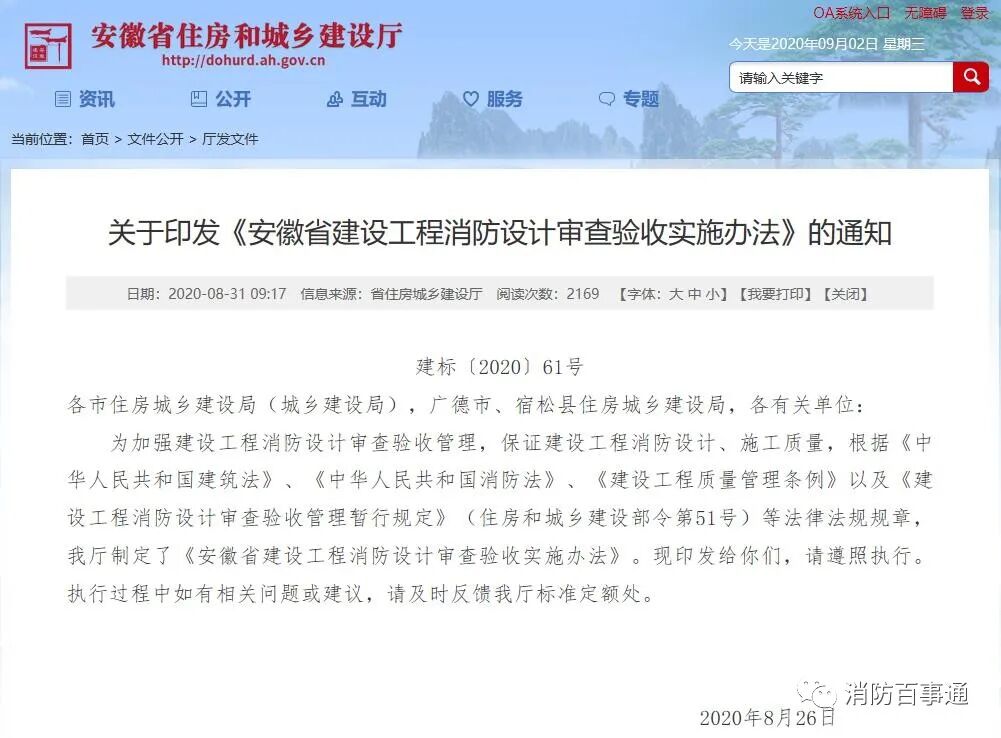 安徽省住房和城乡建设厅
http://dohurd.ah.gov.cn

OA系统入口 无障碍 登录
今天是2020年09月02日 星期三
请输入关键字

资讯 公开 互动 服务 专题

当前位置：首页 > 文件公开 > 厅发文件

关于印发《安徽省建设工程消防设计审查验收实施办法》的通知

日期：2020-08-31 09:17 信息来源：省住房城乡建设厅 阅读次数：2169 【字体：大 中 小】【我要打印】【关闭】

建标〔2020〕61号

各市住房城乡建设局（城乡建设局），广德市、宿松县住房城乡建设局，各有关单位：

为加强建设工程消防设计审查验收管理，保证建设工程消防设计、施工质量，根据《中华人民共和国建筑法》、《中华人民共和国消防法》、《建设工程质量管理条例》以及《建设工程消防设计审查验收管理暂行规定》（住房和城乡建设部令第51号）等法律法规规章，我厅制定了《安徽省建设工程消防设计审查验收实施办法》。现印发给你们，请遵照执行。执行过程中如有相关问题或建议，请及时反馈我厅标准定额处。

消防百事通

2020年8月26日